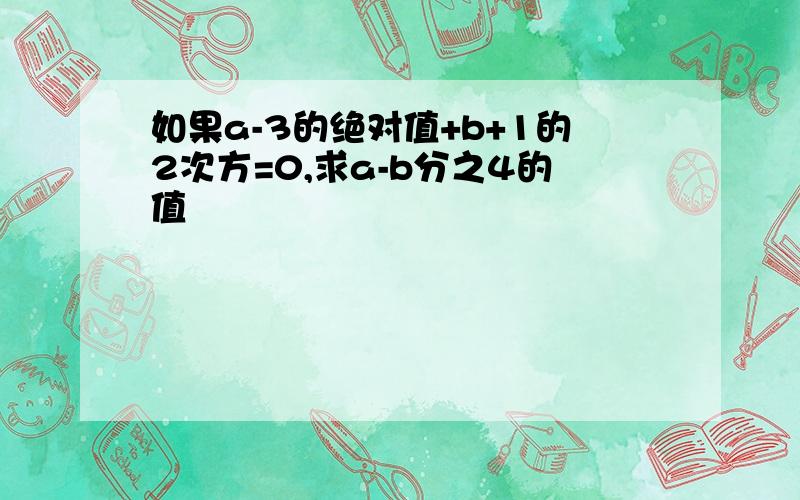 如果a-3的绝对值+b+1的2次方=0,求a-b分之4的值

ABC

Back to School